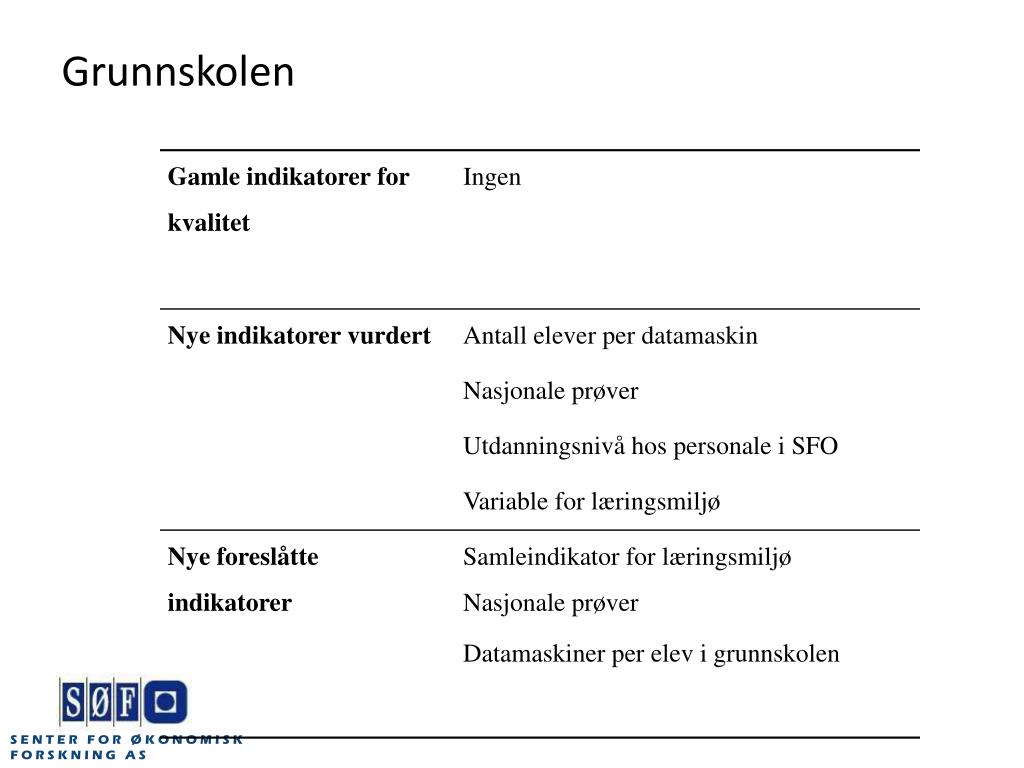 Grunnskolen

| | |
|---|---|
| **Gamle indikatorer for kvalitet** | Ingen |
| **Nye indikatorer vurdert** | Antall elever per datamaskin<br>Nasjonale prøver<br>Utdanningsnivå hos personale i SFO<br>Variable for læringsmiljø |
| **Nye foreslåtte indikatorer** | Samleindikator for læringsmiljø<br>Nasjonale prøver<br>Datamaskiner per elev i grunnskolen |

SØF

SENTER FOR ØKONOMISK FORSKNING AS